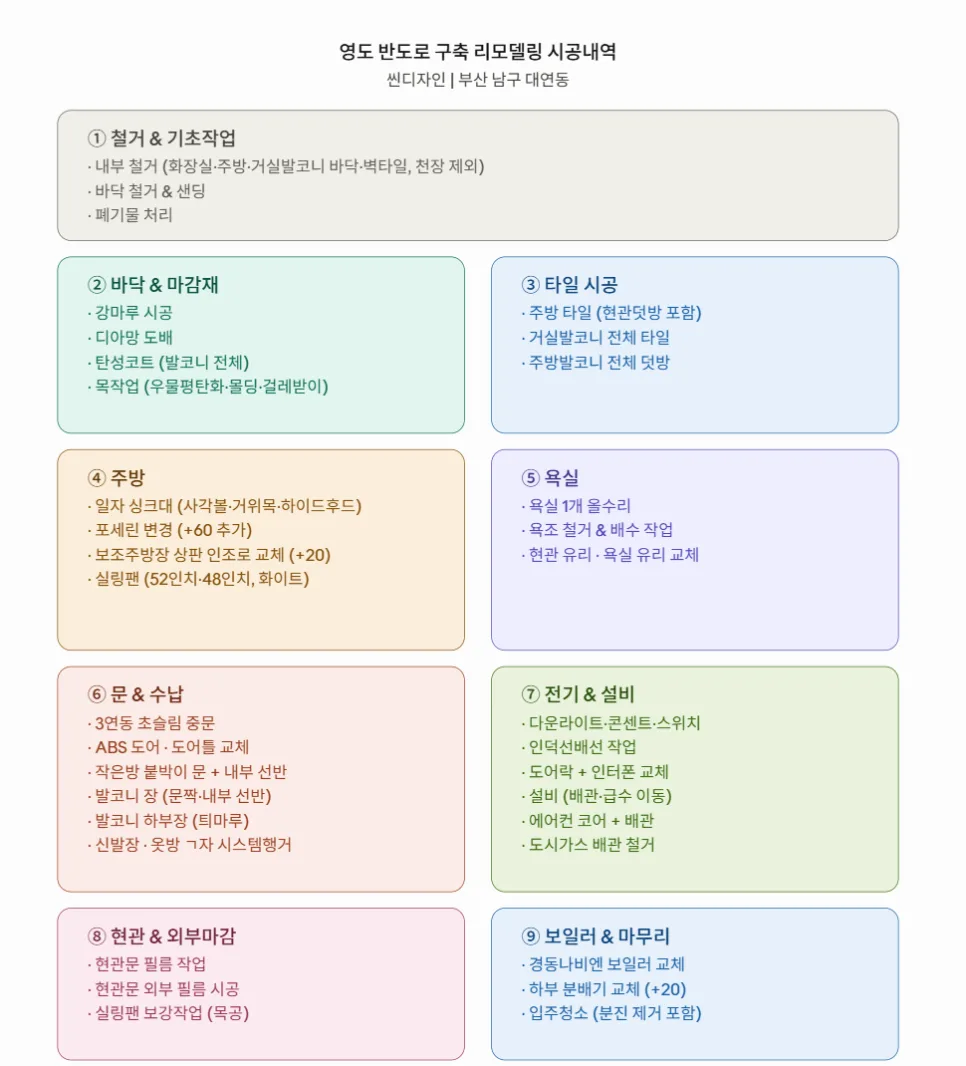 영도 반도로 구축 리모델링 시공내역

씬디자인 | 부산 남구 대연동

① 철거 & 기초작업
· 내부 철거 (화장실·주방·거실발코니 바닥·벽타일, 천장 제외)
· 바닥 철거 & 샌딩
· 폐기물 처리

② 바닥 & 마감재
· 강마루 시공
· 디아망 도배
· 탄성코트 (발코니 전체)
· 목작업 (우물평탄화·몰딩·걸레받이)

③ 타일 시공
· 주방 타일 (현관덧방 포함)
· 거실발코니 전체 타일
· 주방발코니 전체 덧방

④ 주방
· 일자 싱크대 (사각볼·거위목·하이드후드)
· 포세린 변경 (+60 추가)
· 보조주방장 상판 인조로 교체 (+20)
· 실링팬 (52인치·48인치, 화이트)

⑤ 욕실
· 욕실 1개 올수리
· 욕조 철거 & 배수 작업
· 현관 유리 · 욕실 유리 교체

⑥ 문 & 수납
· 3연동 초슬림 중문
· ABS 도어 · 도어틀 교체
· 작은방 붙박이 문 + 내부 선반
· 발코니 장 (문짝·내부 선반)
· 발코니 하부장 (티마루)
· 신발장 · 옷방 ㄱ자 시스템행거

⑦ 전기 & 설비
· 다운라이트·콘센트·스위치
· 인덕선배선 작업
· 도어락 + 인터폰 교체
· 설비 (배관·급수 이동)
· 에어컨 코어 + 배관
· 도시가스 배관 철거

⑧ 현관 & 외부마감
· 현관문 필름 작업
· 현관문 외부 필름 시공
· 실링팬 보강작업 (목공)

⑨ 보일러 & 마무리
· 경동나비엔 보일러 교체
· 하부 분배기 교체 (+20)
· 입주청소 (분진 제거 포함)